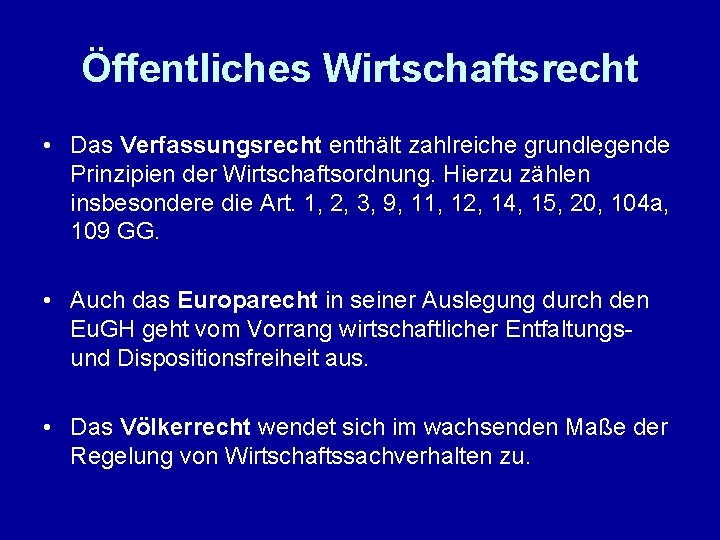 Öffentliches Wirtschaftsrecht

• Das Verfassungsrecht enthält zahlreiche grundlegende Prinzipien der Wirtschaftsordnung. Hierzu zählen insbesondere die Art. 1, 2, 3, 9, 11, 12, 14, 15, 20, 104a, 109 GG.

• Auch das Europarecht in seiner Auslegung durch den EuGH geht vom Vorrang wirtschaftlicher Entfaltungs- und Dispositionsfreiheit aus.

• Das Völkerrecht wendet sich im wachsenden Maße der Regelung von Wirtschaftssachverhalten zu.